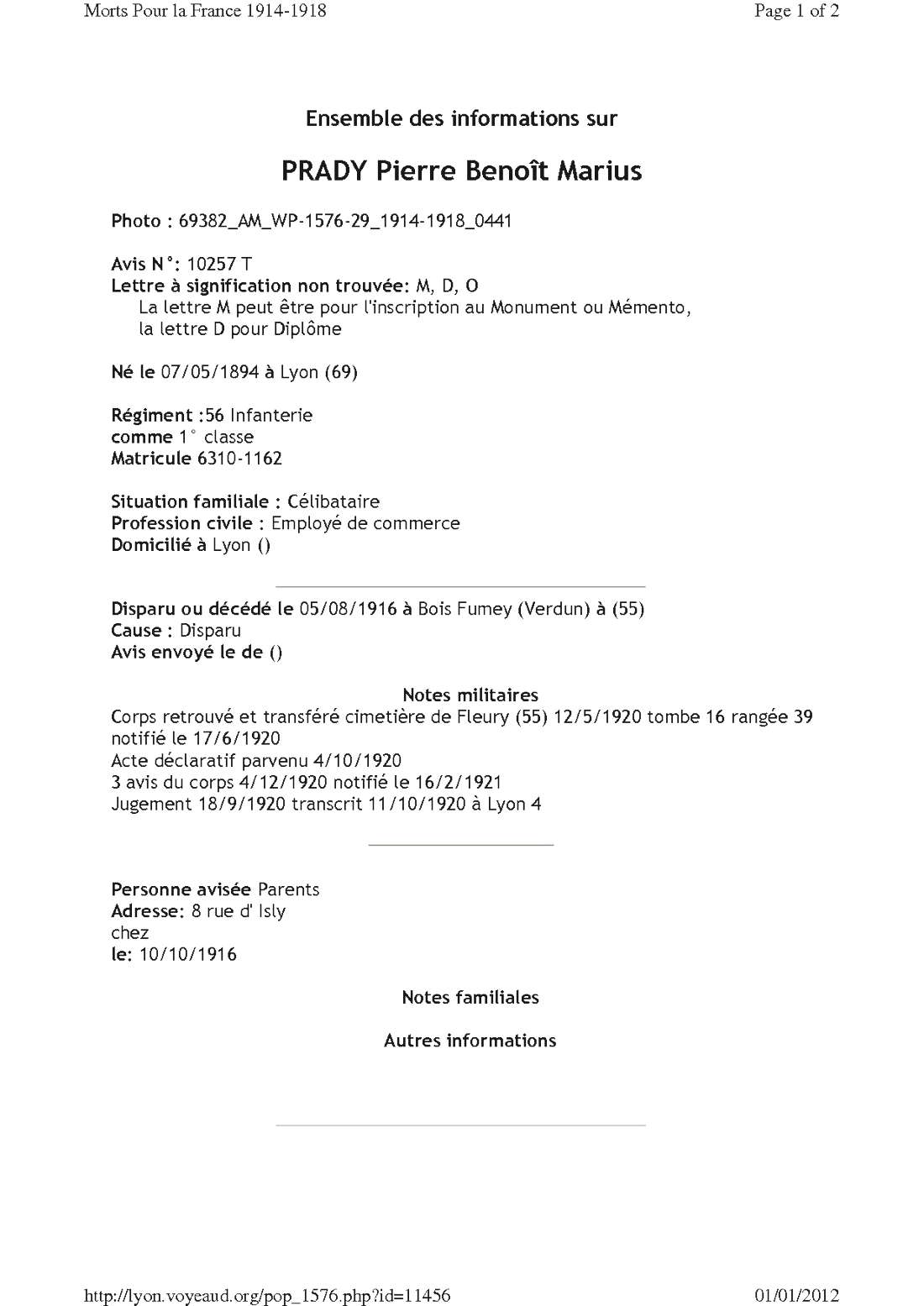 Morts Pour la France 1914-1918

Page 1 of 2

Ensemble des informations sur

PRADY Pierre Benoît Marius

Photo : 69382_AM_WP-1576-29_1914-1918_0441

Avis N°: 10257 T
Lettre à signification non trouvée: M, D, O
La lettre M peut être pour l'inscription au Monument ou Mémento, la lettre D pour Diplôme

Né le 07/05/1894 à Lyon (69)

Régiment :56 Infanterie
comme 1° classe
Matricule 6310-1162

Situation familiale : Célibataire
Profession civile : Employé de commerce
Domicilié à Lyon ()

Disparu ou décédé le 05/08/1916 à Bois Fumey (Verdun) à (55)
Cause : Disparu
Avis envoyé le de ()

Notes militaires
Corps retrouvé et transféré cimetière de Fleury (55) 12/5/1920 tombe 16 rangée 39 notifié le 17/6/1920
Acte déclaratif parvenu 4/10/1920
3 avis du corps 4/12/1920 notifié le 16/2/1921
Jugement 18/9/1920 transcrit 11/10/1920 à Lyon 4

Personne avisée Parents
Adresse: 8 rue d' Isly
chez
le: 10/10/1916

Notes familiales

Autres informations

http://lyon.voyeaud.org/pop_1576.php?id=11456

01/01/2012